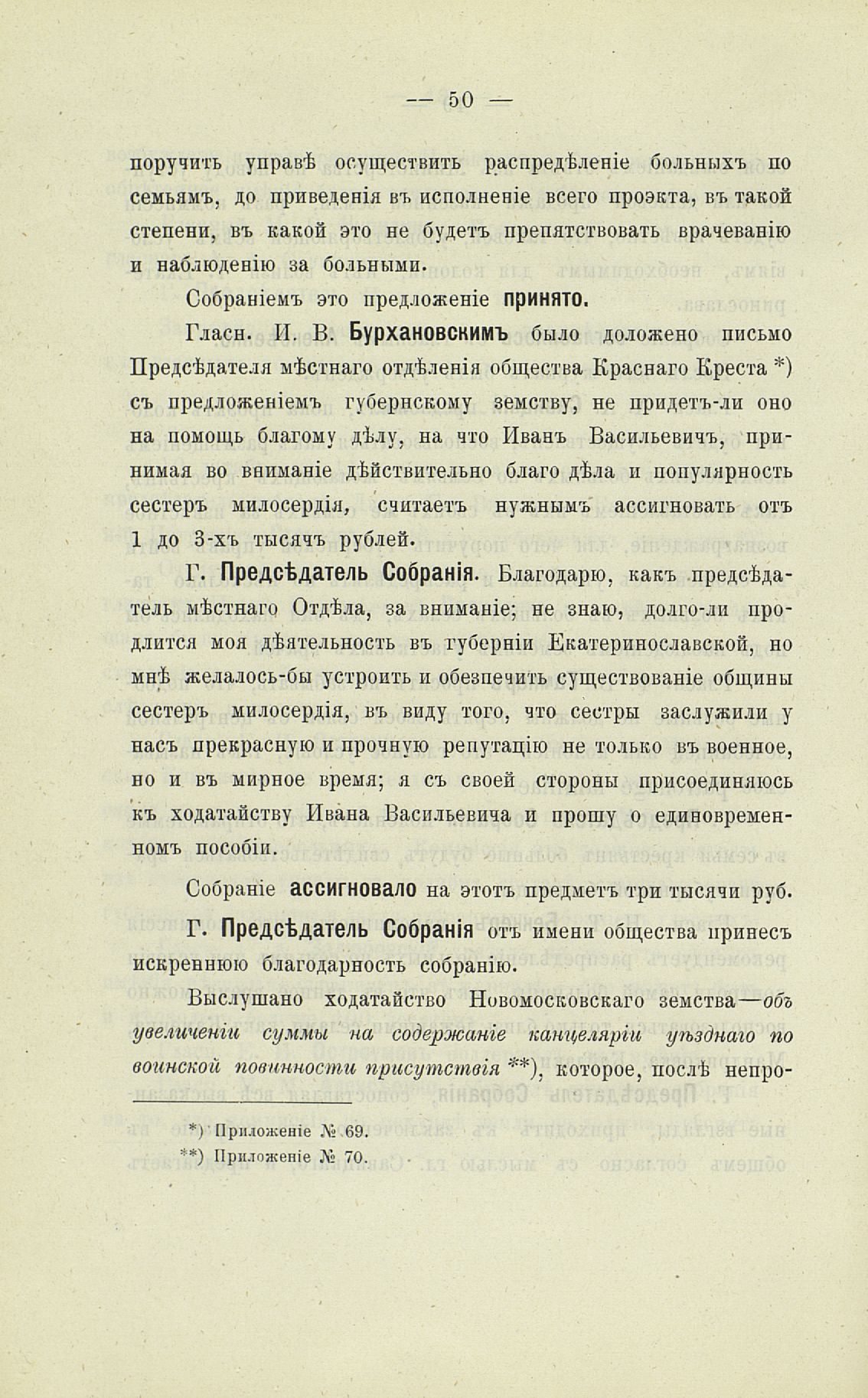 — 50 —

поручить управѣ осуществить распредѣленіе больныхъ по семьямъ, до приведенія въ исполненіе всего проэкта, въ такой степени, въ какой это не будетъ препятствовать врачеванію и наблюденію за больными.

Собраніемъ это предложеніе принято.

Гласн. И. В. Бурхановскимъ было доложено письмо Предсѣдателя мѣстнаго отдѣленія общества Краснаго Креста *) съ предложеніемъ губернскому земству, не придетъ-ли оно на помощь благому дѣлу, на что Иванъ Васильевичъ, принимая во вниманіе дѣйствительно благо дѣла и популярность сестеръ милосердія, считаетъ нужнымъ ассигновать отъ 1 до 3-хъ тысячъ рублей.

Г. Предсѣдатель Собранія. Благодарю, какъ предсѣдатель мѣстнаго Отдѣла, за вниманіе; не знаю, долго-ли продлится моя дѣятельность въ губерніи Екатеринославской, но мнѣ желалось-бы устроить и обезпечить существованіе общины сестеръ милосердія, въ виду того, что сестры заслужили у насъ прекрасную и прочную репутацію не только въ военное, но и въ мирное время; я съ своей стороны присоединяюсь къ ходатайству Ивана Васильевича и прошу о единовременномъ пособіи.

Собраніе ассигновало на этотъ предметъ три тысячи руб.

Г. Предсѣдатель Собранія отъ имени общества принесъ искреннюю благодарность собранію.

Выслушано ходатайство Новомосковскаго земства—объ увеличеніи суммы на содержаніе канцеляріи уѣзднаго по воинской повинности присутствія **), которое, послѣ непро-

*) Приложеніе № 69.
**) Приложеніе № 70.